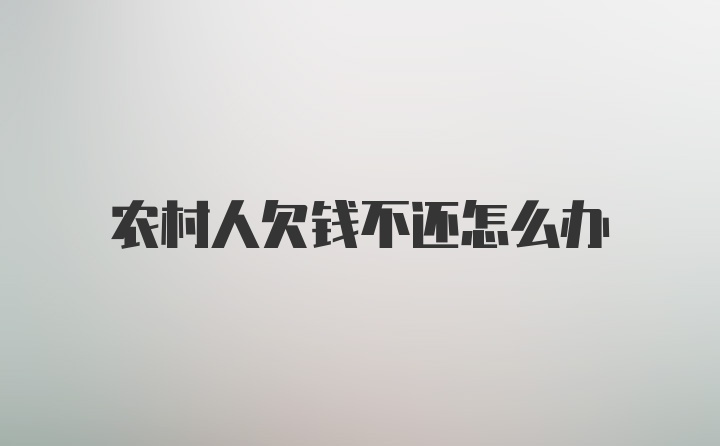 农村人欠钱不还怎么办